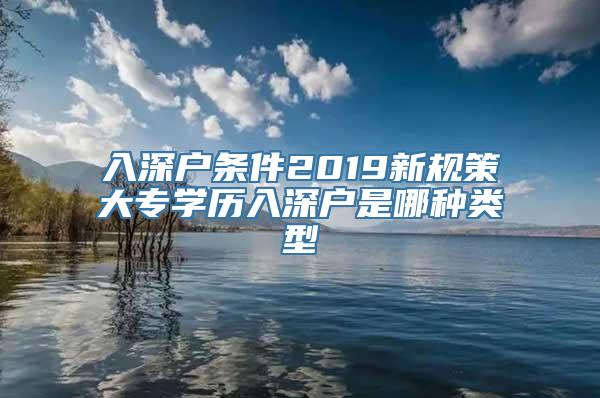 入深户条件2019新规策大专学历入深户是哪种类型